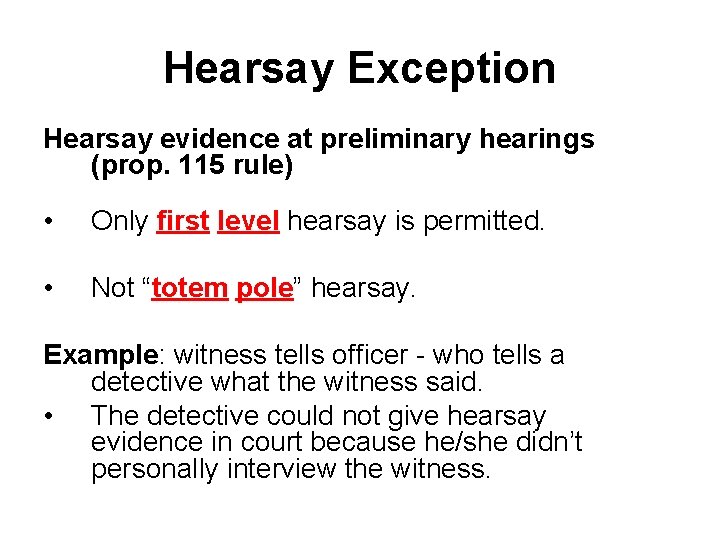 Hearsay Exception

Hearsay evidence at preliminary hearings (prop. 115 rule)

• Only first level hearsay is permitted.

• Not “totem pole” hearsay.

Example: witness tells officer - who tells a detective what the witness said.

• The detective could not give hearsay evidence in court because he/she didn’t personally interview the witness.